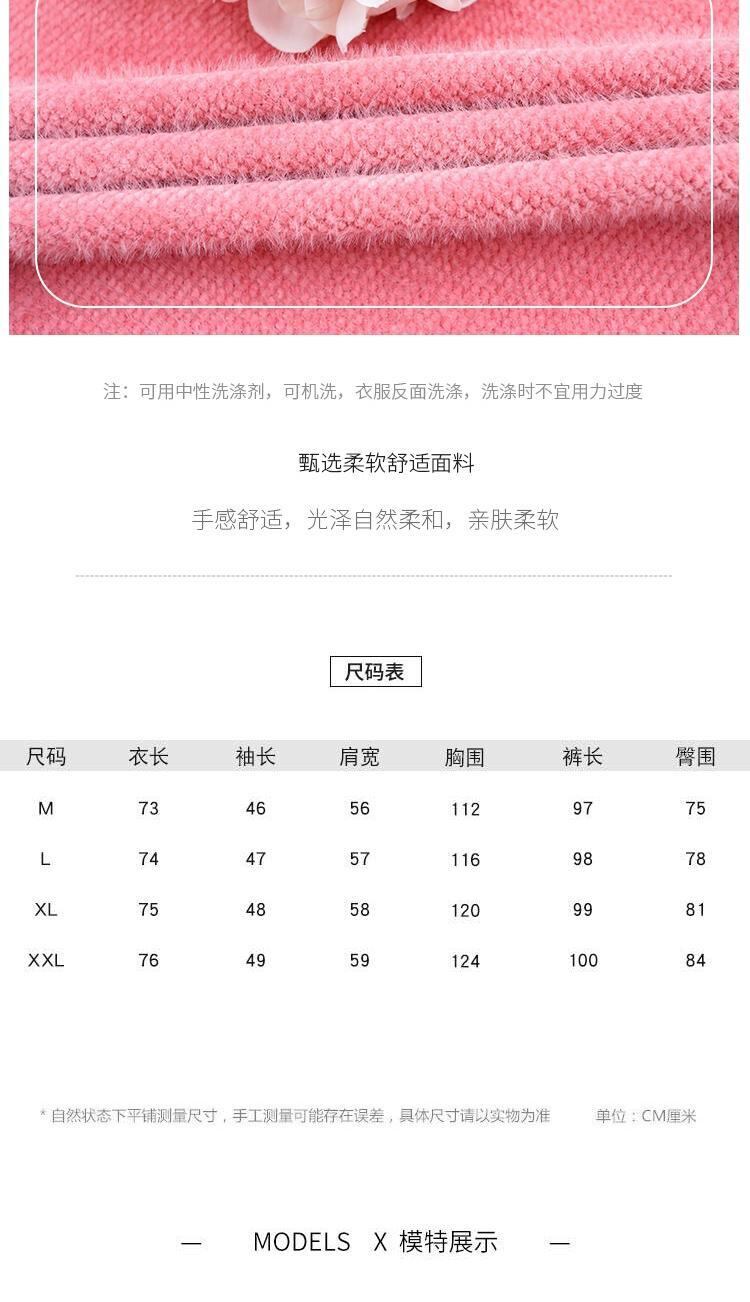 注：可用中性洗涤剂，可机洗，衣服反面洗涤，洗涤时不宜用力过度

甄选柔软舒适面料

手感舒适，光泽自然柔和，亲肤柔软

尺码表

| 尺码 | 衣长 | 袖长 | 肩宽 | 胸围 | 裤长 | 臀围 |
|---|---|---|---|---|---|---|
| M | 73 | 46 | 56 | 112 | 97 | 75 |
| L | 74 | 47 | 57 | 116 | 98 | 78 |
| XL | 75 | 48 | 58 | 120 | 99 | 81 |
| XXL | 76 | 49 | 59 | 124 | 100 | 84 |

* 自然状态下平铺测量尺寸，手工测量可能存在误差，具体尺寸请以实物为准　单位：CM厘米

— MODELS X 模特展示 —